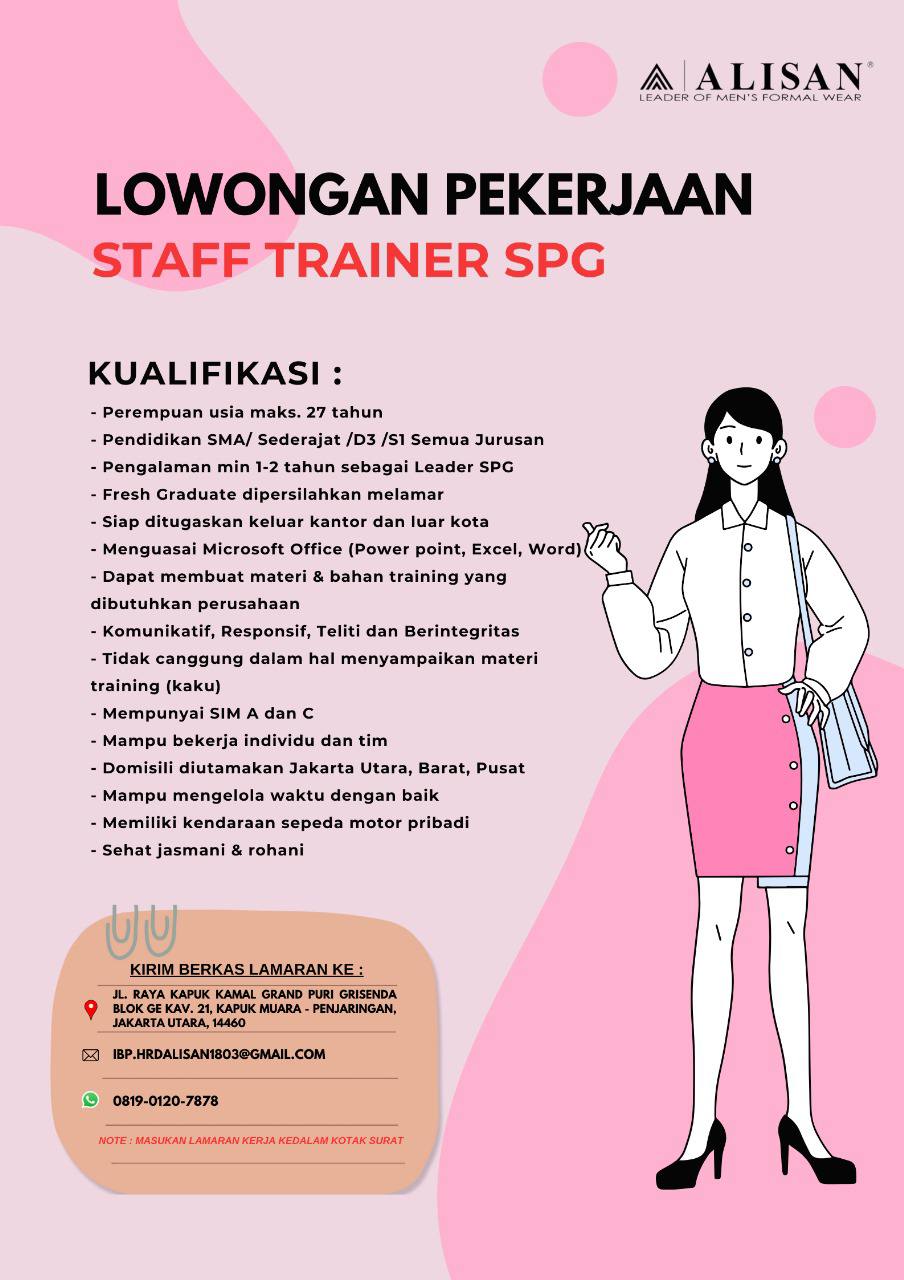 ALISAN®
LEADER OF MEN'S FORMAL WEAR

LOWONGAN PEKERJAAN
STAFF TRAINER SPG

KUALIFIKASI :
- Perempuan usia maks. 27 tahun
- Pendidikan SMA/ Sederajat /D3 /S1 Semua Jurusan
- Pengalaman min 1-2 tahun sebagai Leader SPG
- Fresh Graduate dipersilahkan melamar
- Siap ditugaskan keluar kantor dan luar kota
- Menguasai Microsoft Office (Power point, Excel, Word)
- Dapat membuat materi & bahan training yang dibutuhkan perusahaan
- Komunikatif, Responsif, Teliti dan Berintegritas
- Tidak canggung dalam hal menyampaikan materi training (kaku)
- Mempunyai SIM A dan C
- Mampu bekerja individu dan tim
- Domisili diutamakan Jakarta Utara, Barat, Pusat
- Mampu mengelola waktu dengan baik
- Memiliki kendaraan sepeda motor pribadi
- Sehat jasmani & rohani

KIRIM BERKAS LAMARAN KE :
JL. RAYA KAPUK KAMAL GRAND PURI GRISENDA BLOK GE KAV. 21, KAPUK MUARA - PENJARINGAN, JAKARTA UTARA, 14460
IBP.HRDALISAN1803@GMAIL.COM
0819-0120-7878
NOTE : MASUKAN LAMARAN KERJA KEDALAM KOTAK SURAT